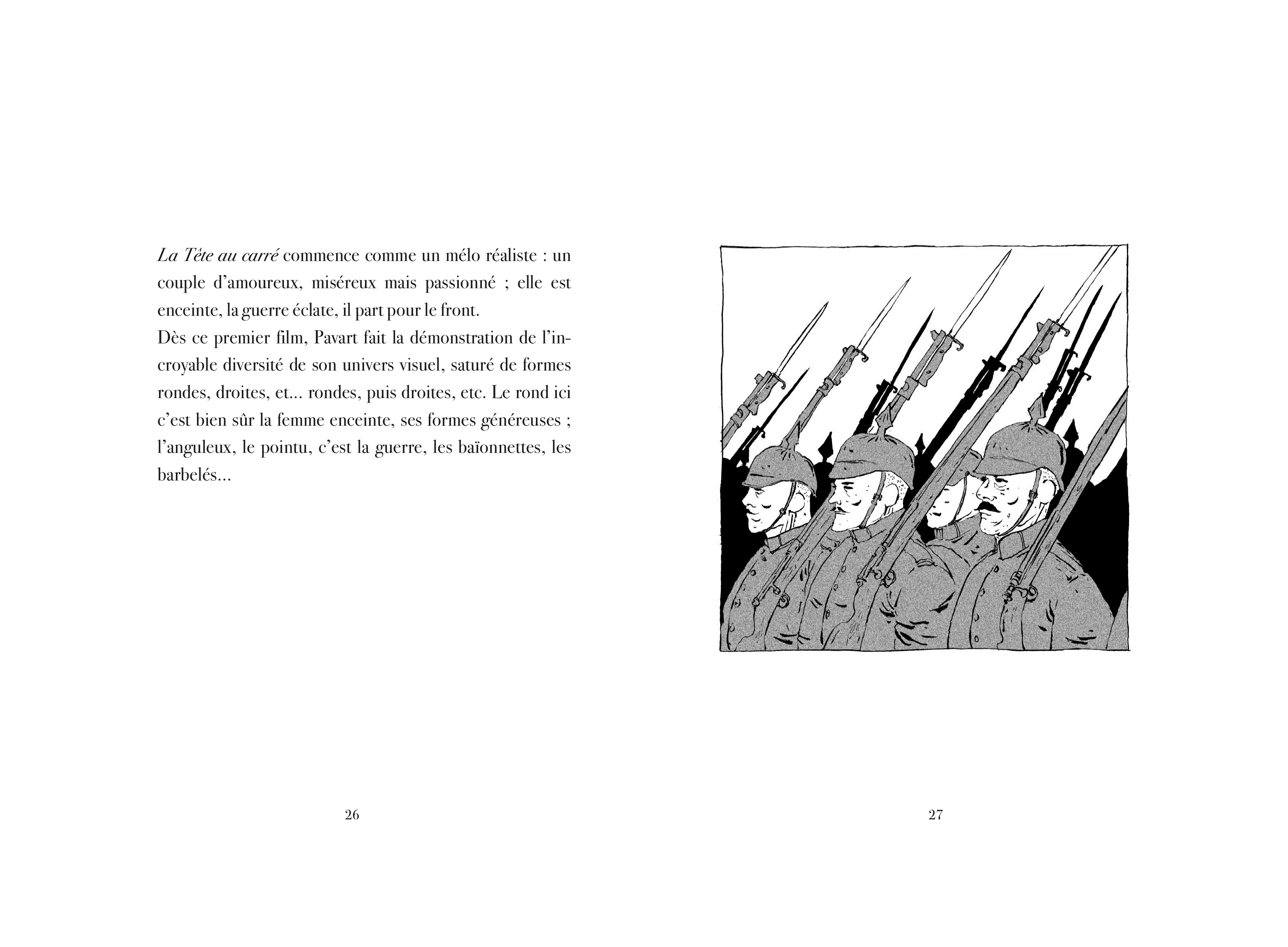 La Tête au carré commence comme un mélo réaliste : un couple d'amoureux, miséreux mais passionné ; elle est enceinte, la guerre éclate, il part pour le front.
Dès ce premier film, Pavart fait la démonstration de l'incroyable diversité de son univers visuel, saturé de formes rondes, droites, et... rondes, puis droites, etc. Le rond ici c'est bien sûr la femme enceinte, ses formes généreuses ; l'anguleux, le pointu, c'est la guerre, les baïonnettes, les barbelés...

26

27